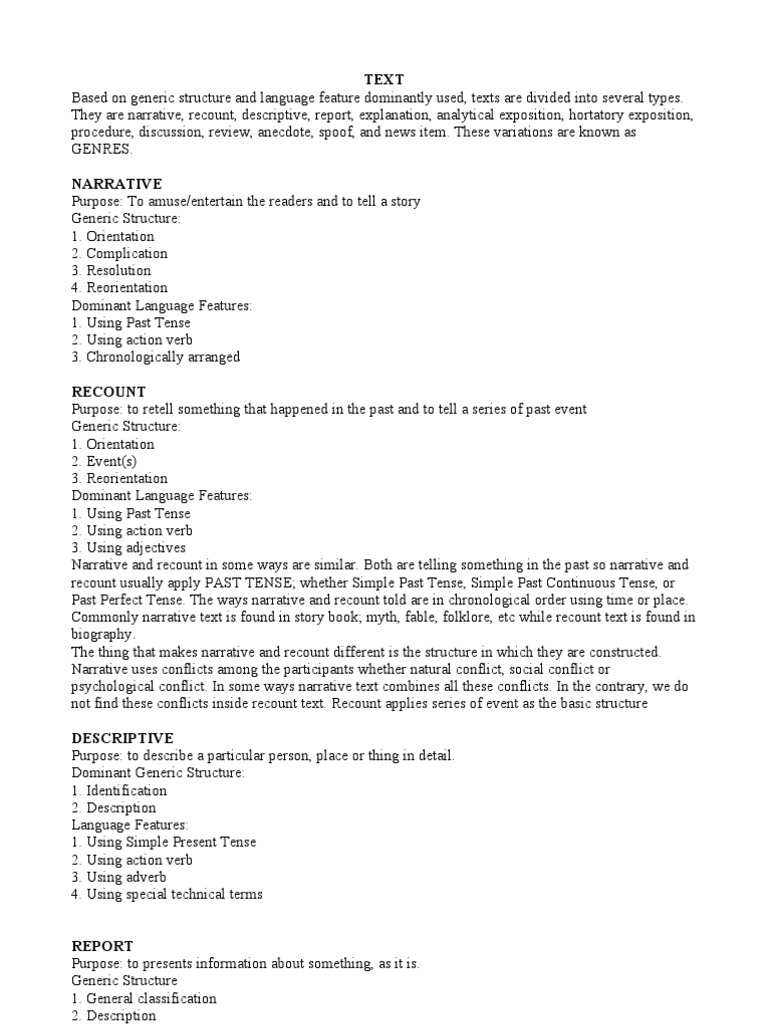 TEXT
Based on generic structure and language feature dominantly used, texts are divided into several types. They are narrative, recount, descriptive, report, explanation, analytical exposition, hortatory exposition, procedure, discussion, review, anecdote, spoof, and news item. These variations are known as GENRES.

NARRATIVE
Purpose: To amuse/entertain the readers and to tell a story
Generic Structure:
1. Orientation
2. Complication
3. Resolution
4. Reorientation
Dominant Language Features:
1. Using Past Tense
2. Using action verb
3. Chronologically arranged

RECOUNT
Purpose: to retell something that happened in the past and to tell a series of past event
Generic Structure:
1. Orientation
2. Event(s)
3. Reorientation
Dominant Language Features:
1. Using Past Tense
2. Using action verb
3. Using adjectives
Narrative and recount in some ways are similar. Both are telling something in the past so narrative and recount usually apply PAST TENSE; whether Simple Past Tense, Simple Past Continuous Tense, or Past Perfect Tense. The ways narrative and recount told are in chronological order using time or place. Commonly narrative text is found in story book; myth, fable, folklore, etc while recount text is found in biography.
The thing that makes narrative and recount different is the structure in which they are constructed. Narrative uses conflicts among the participants whether natural conflict, social conflict or psychological conflict. In some ways narrative text combines all these conflicts. In the contrary, we do not find these conflicts inside recount text. Recount applies series of event as the basic structure

DESCRIPTIVE
Purpose: to describe a particular person, place or thing in detail.
Dominant Generic Structure:
1. Identification
2. Description
Language Features:
1. Using Simple Present Tense
2. Using action verb
3. Using adverb
4. Using special technical terms

REPORT
Purpose: to presents information about something, as it is.
Generic Structure
1. General classification
2. Description